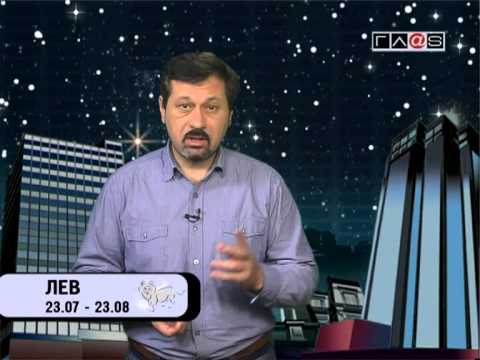 ГЛ@S

ЛЕВ
23.07 - 23.08